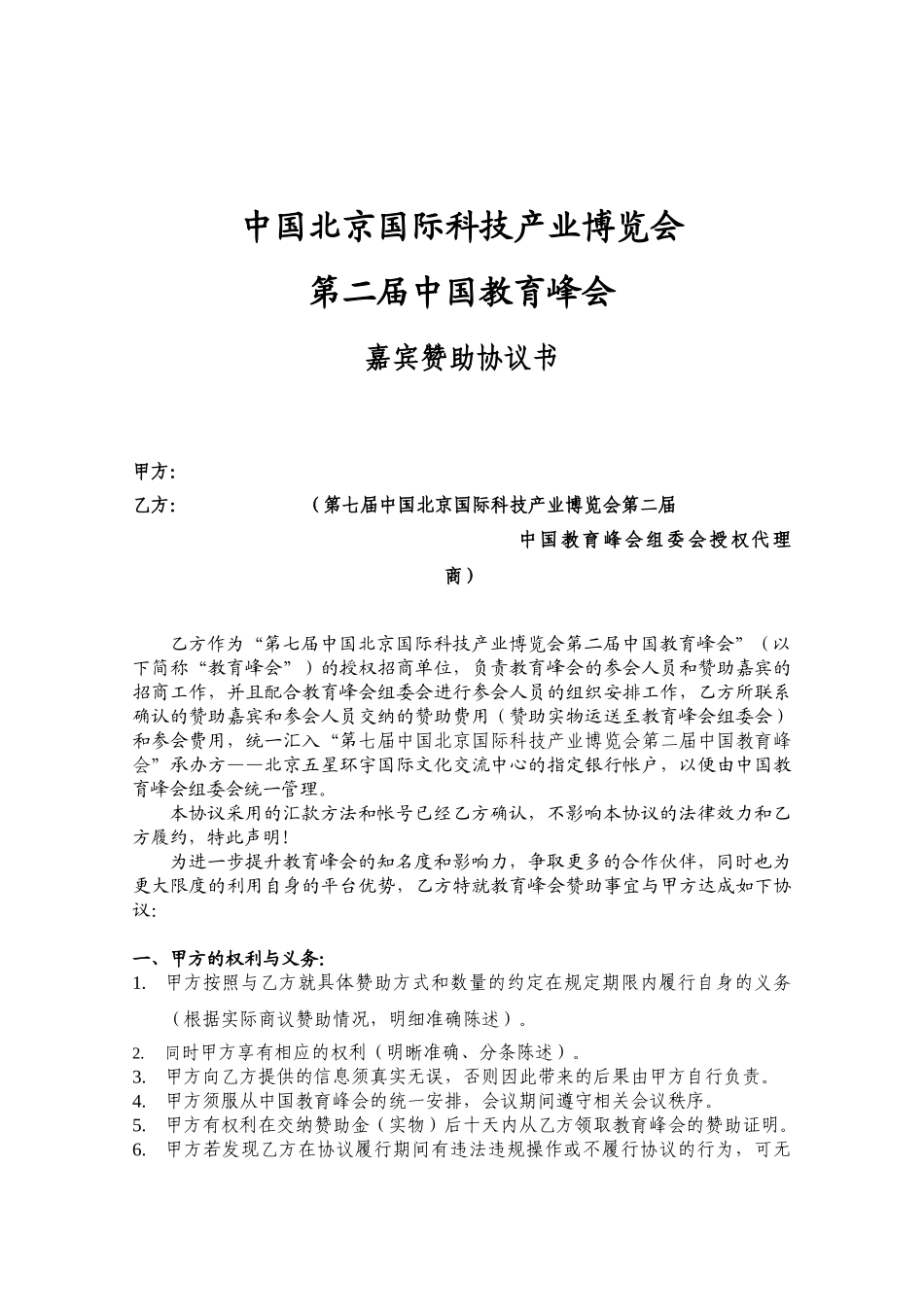 中国北京国际科技产业博览会

第二届中国教育峰会

嘉宾赞助协议书

甲方：

乙方：（第七届中国北京国际科技产业博览会第二届中国教育峰会组委会授权代理商）

乙方作为“第七届中国北京国际科技产业博览会第二届中国教育峰会”（以下简称“教育峰会”）的授权招商单位，负责教育峰会的参会人员和赞助嘉宾的招商工作，并且配合教育峰会组委会进行参会人员的组织安排工作，乙方所联系确认的赞助嘉宾和参会人员交纳的赞助费用（赞助实物运送至教育峰会组委会）和参会费用，统一汇入“第七届中国北京国际科技产业博览会第二届中国教育峰会”承办方——北京五星环宇国际文化交流中心的指定银行帐户，以便由中国教育峰会组委会统一管理。

本协议采用的汇款方法和帐号已经乙方确认，不影响本协议的法律效力和乙方履约，特此声明！

为进一步提升教育峰会的知名度和影响力，争取更多的合作伙伴，同时也为更大限度的利用自身的平台优势，乙方特就教育峰会赞助事宜与甲方达成如下协议：

一、甲方的权利与义务：

1. 甲方按照与乙方就具体赞助方式和数量的约定在规定期限内履行自身的义务（根据实际商议赞助情况，明细准确陈述）。
2. 同时甲方享有相应的权利（明晰准确、分条陈述）。
3. 甲方向乙方提供的信息须真实无误，否则因此带来的后果由甲方自行负责。
4. 甲方须服从中国教育峰会的统一安排，会议期间遵守相关会议秩序。
5. 甲方有权利在交纳赞助金（实物）后十天内从乙方领取教育峰会的赞助证明。
6. 甲方若发现乙方在协议履行期间有违法违规操作或不履行协议的行为，可无